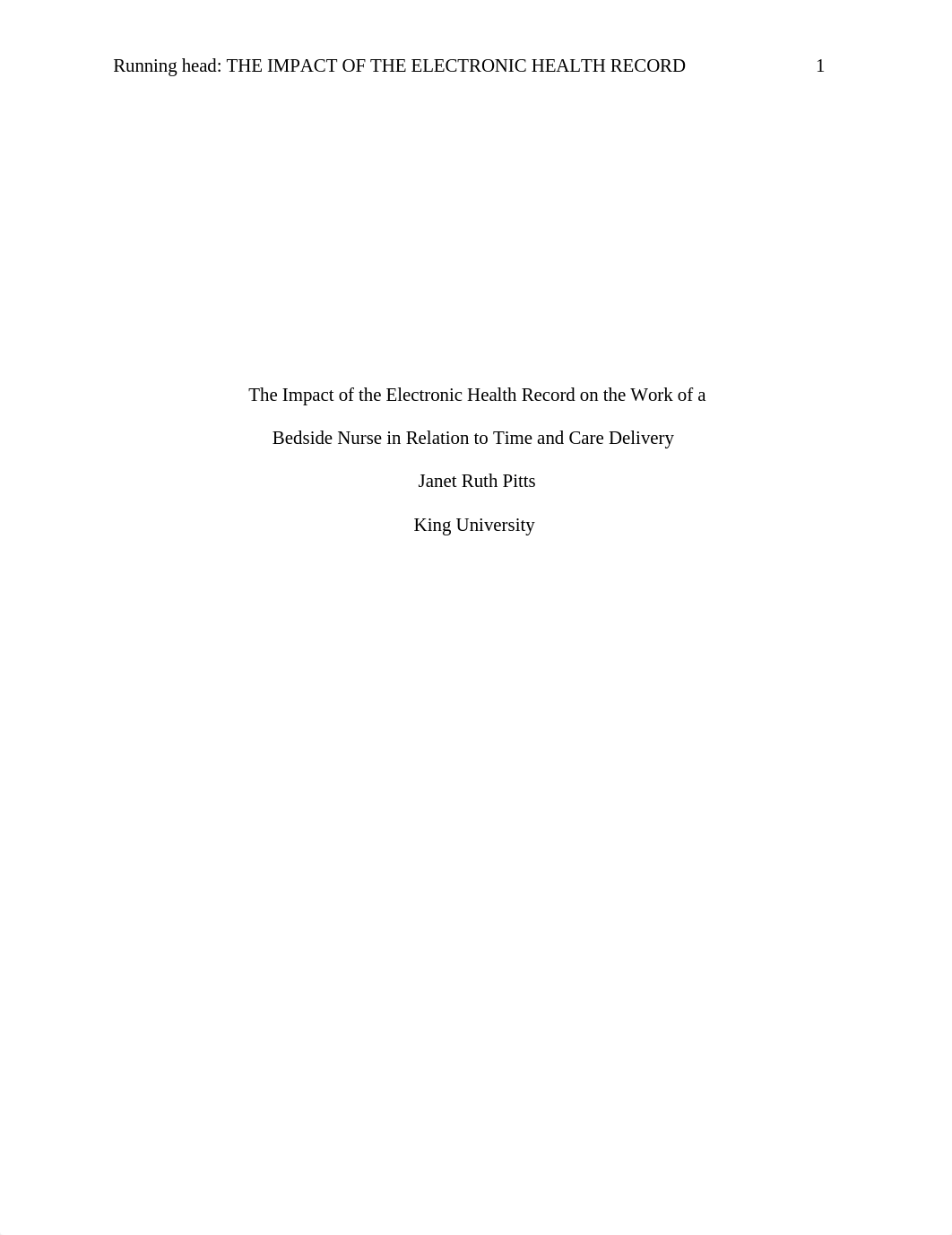 Running head: THE IMPACT OF THE ELECTRONIC HEALTH RECORD 1

The Impact of the Electronic Health Record on the Work of a Bedside Nurse in Relation to Time and Care Delivery

Janet Ruth Pitts

King University